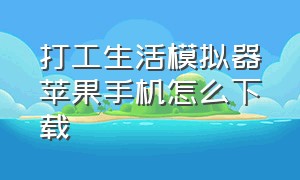 打工生活模拟器苹果手机怎么下载